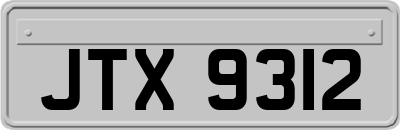 JTX 9312